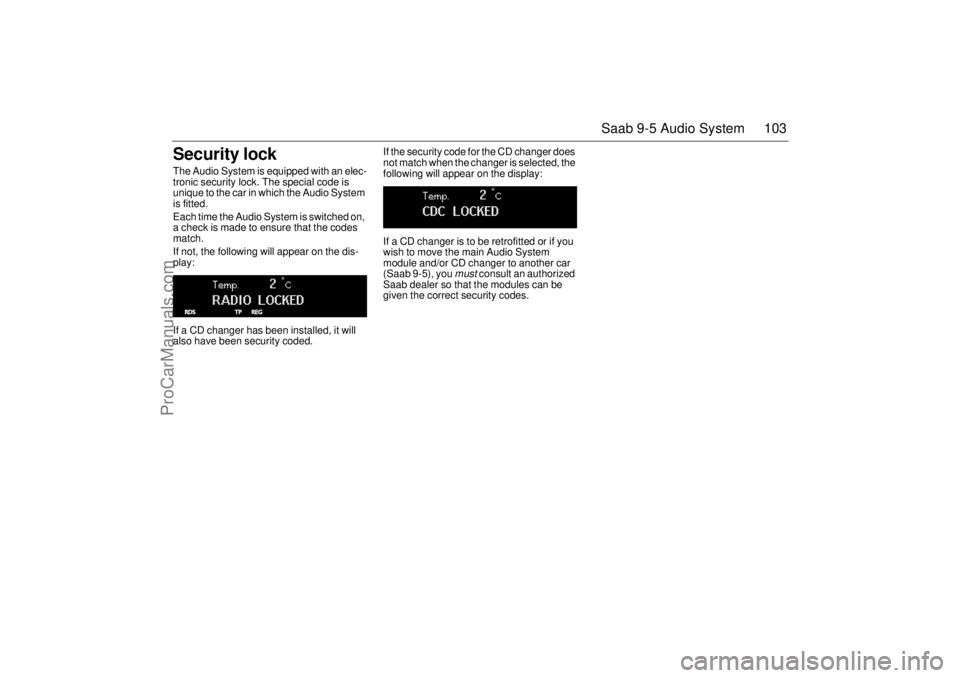 Saab 9-5 Audio System 103

Security lock

The Audio System is equipped with an electronic security lock. The special code is unique to the car in which the Audio System is fitted.

Each time the Audio System is switched on, a check is made to ensure that the codes match.

If not, the following will appear on the display:

Temp. 2 °C
RADIO LOCKED
RDS TP REG

If a CD changer has been installed, it will also have been security coded.

If the security code for the CD changer does not match when the changer is selected, the following will appear on the display:

Temp. 2 °C
CDC LOCKED

If a CD changer is to be retrofitted or if you wish to move the main Audio System module and/or CD changer to another car (Saab 9-5), you must consult an authorized Saab dealer so that the modules can be given the correct security codes.

ProCarManuals.com

carmanualsonline.info